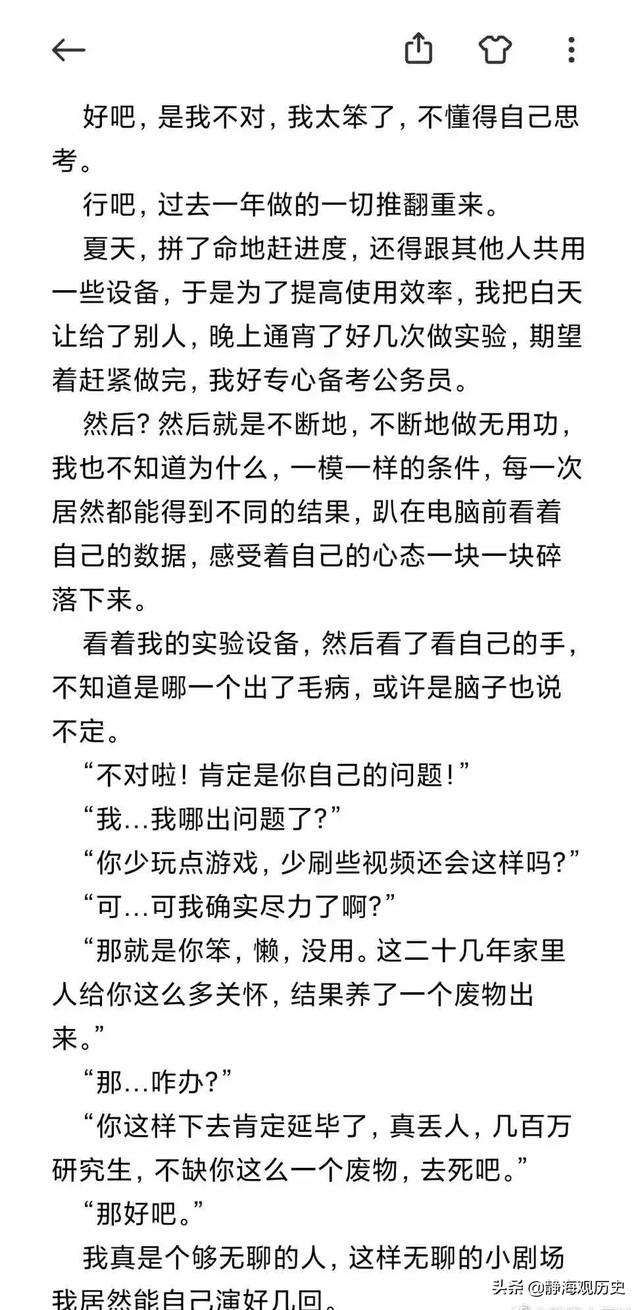 好吧，是我不对，我太笨了，不懂得自己思考。

行吧，过去一年做的一切推翻重来。

夏天，拼了命地赶进度，还得跟其他人共用一些设备，于是为了提高使用效率，我把白天让给了别人，晚上通宵了好几次做实验，期望着赶紧做完，我好专心备考公务员。

然后？然后就是不断地，不断地做无用功，我也不知道为什么，一模一样的条件，每一次居然都能得到不同的结果，趴在电脑前看着自己的数据，感受着自己的心态一块一块碎落下来。

看着我的实验设备，然后看了看自己的手，不知道是哪一个出了毛病，或许是脑子也说不定。

“不对啦！肯定是你自己的问题！”

“我…我哪出问题了？”

“你少玩点游戏，少刷些视频还会这样吗？”

“可…可我确实尽力了啊？”

“那就是你笨，懒，没用。这二十几年家里人给你这么多关怀，结果养了一个废物出来。”

“那…咋办？”

“你这样下去肯定延毕了，真丢人，几百万研究生，不缺你这么一个废物，去死吧。”

“那好吧。”

我真是个够无聊的人，这样无聊的小剧场我居然能自己演好几回。

头条 @静海观历史